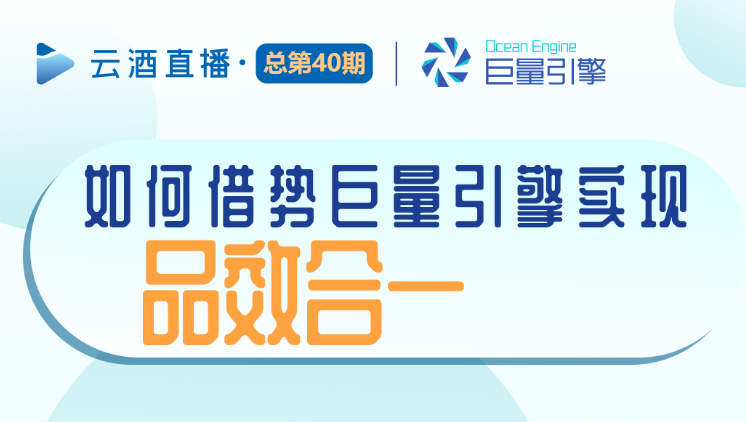 云酒直播· 总第40期

Ocean Engine
巨量引擎

如何借势巨量引擎实现
品效合一